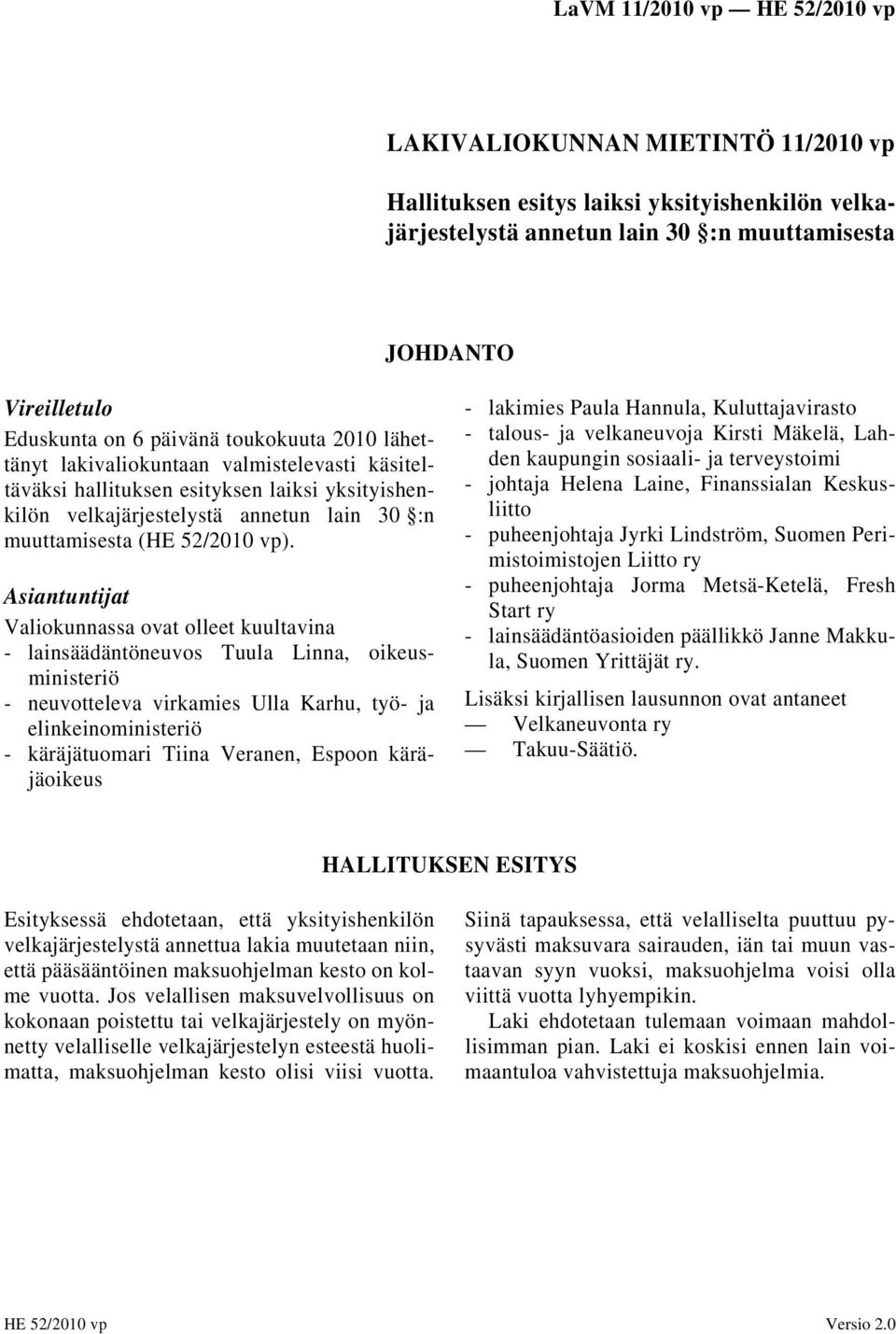 LaVM 11/2010 vp — HE 52/2010 vp

LAKIVALIOKUNNAN MIETINTÖ 11/2010 vp

Hallituksen esitys laiksi yksityishenkilön velkajärjestelystä annetun lain 30 §:n muuttamisesta

JOHDANTO

Vireilletulo

Eduskunta on 6 päivänä toukokuuta 2010 lähettänyt lakivaliokuntaan valmistelevasti käsiteltäväksi hallituksen esityksen laiksi yksityishenkilön velkajärjestelystä annetun lain 30 §:n muuttamisesta (HE 52/2010 vp).

Asiantuntijat

Valiokunnassa ovat olleet kuultavina
- lainsäädäntöneuvos Tuula Linna, oikeusministeriö
- neuvotteleva virkamies Ulla Karhu, työ- ja elinkeinoministeriö
- käräjätuomari Tiina Veranen, Espoon käräjäoikeus
- lakimies Paula Hannula, Kuluttajavirasto
- talous- ja velkaneuvoja Kirsti Mäkelä, Lahden kaupungin sosiaali- ja terveystoimi
- johtaja Helena Laine, Finanssialan Keskusliitto
- puheenjohtaja Jyrki Lindström, Suomen Perimistoimistojen Liitto ry
- puheenjohtaja Jorma Metsä-Ketelä, Fresh Start ry
- lainsäädäntöasioiden päällikkö Janne Makkula, Suomen Yrittäjät ry.

Lisäksi kirjallisen lausunnon ovat antaneet
— Velkaneuvonta ry
— Takuu-Säätiö.

HALLITUKSEN ESITYS

Esityksessä ehdotetaan, että yksityishenkilön velkajärjestelystä annettua lakia muutetaan niin, että pääsääntöinen maksuohjelman kesto on kolme vuotta. Jos velallisen maksuvelvollisuus on kokonaan poistettu tai velkajärjestely on myönnetty velalliselle velkajärjestelyn esteestä huolimatta, maksuohjelman kesto olisi viisi vuotta.

Siinä tapauksessa, että velalliselta puuttuu pysyvästi maksuvara sairauden, iän tai muun vastaavan syyn vuoksi, maksuohjelma voisi olla viittä vuotta lyhyempikin.

Laki ehdotetaan tulemaan voimaan mahdollisimman pian. Laki ei koskisi ennen lain voimaantuloa vahvistettuja maksuohjelmia.

HE 52/2010 vp

Versio 2.0